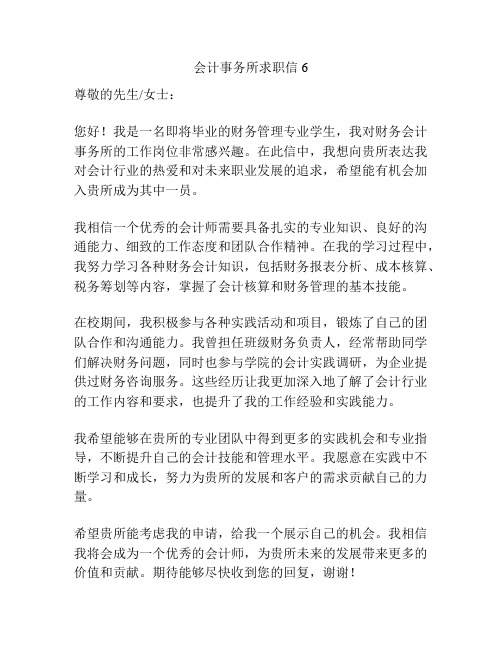 会计事务所求职信 6

尊敬的先生/女士：

您好！我是一名即将毕业的财务管理专业学生，我对财务会计事务所的工作岗位非常感兴趣。在此信中，我想向贵所表达我对会计行业的热爱和对未来职业发展的追求，希望能有机会加入贵所成为其中一员。

我相信一个优秀的会计师需要具备扎实的专业知识、良好的沟通能力、细致的工作态度和团队合作精神。在我的学习过程中，我努力学习各种财务会计知识，包括财务报表分析、成本核算、税务筹划等内容，掌握了会计核算和财务管理的基本技能。

在校期间，我积极参与各种实践活动和项目，锻炼了自己的团队合作和沟通能力。我曾担任班级财务负责人，经常帮助同学们解决财务问题，同时也参与学院的会计实践调研，为企业提供过财务咨询服务。这些经历让我更加深入地了解了会计行业的工作内容和要求，也提升了我的工作经验和实践能力。

我希望能够在贵所的专业团队中得到更多的实践机会和专业指导，不断提升自己的会计技能和管理水平。我愿意在实践中不断学习和成长，努力为贵所的发展和客户的需求贡献自己的力量。

希望贵所能考虑我的申请，给我一个展示自己的机会。我相信我将会成为一个优秀的会计师，为贵所未来的发展带来更多的价值和贡献。期待能够尽快收到您的回复，谢谢！